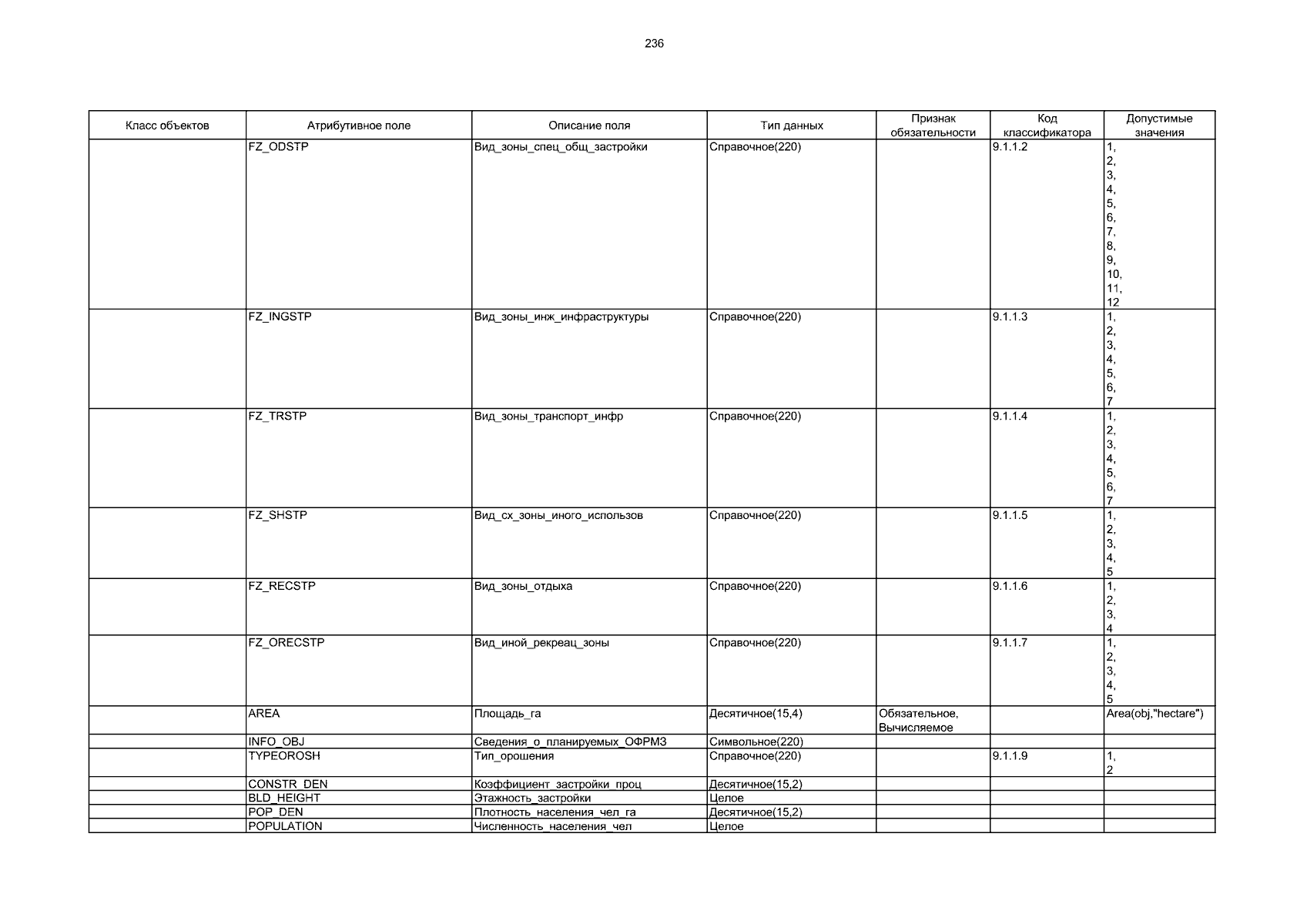 236

| Класс объектов | Атрибутивное поле | Описание поля | Тип данных | Признак обязательности | Код классификатора | Допустимые значения |
|---|---|---|---|---|---|---|
| | FZ_ODSTP | Вид_зоны_спец_общ_застройки | Справочное(220) | | 9.1.1.2 | 1, 2, 3, 4, 5, 6, 7, 8, 9, 10, 11, 12 |
| | FZ_INGSTP | Вид_зоны_инж_инфраструктуры | Справочное(220) | | 9.1.1.3 | 1, 2, 3, 4, 5, 6, 7 |
| | FZ_TRSTP | Вид_зоны_транспорт_инфр | Справочное(220) | | 9.1.1.4 | 1, 2, 3, 4, 5, 6, 7 |
| | FZ_SHSTP | Вид_сх_зоны_иного_использов | Справочное(220) | | 9.1.1.5 | 1, 2, 3, 4, 5 |
| | FZ_RECSTP | Вид_зоны_отдыха | Справочное(220) | | 9.1.1.6 | 1, 2, 3, 4 |
| | FZ_ORECSTP | Вид_иной_рекреац_зоны | Справочное(220) | | 9.1.1.7 | 1, 2, 3, 4, 5 |
| | AREA | Площадь_га | Десятичное(15,4) | Обязательное, Вычисляемое | | Area(obj,"hectare") |
| | INFO_OBJ | Сведения_о_планируемых_ОФРМЗ | Символьное(220) | | | |
| | TYPEOROSH | Тип_орошения | Справочное(220) | | 9.1.1.9 | 1, 2 |
| | CONSTR_DEN | Коэффициент_застройки_проц | Десятичное(15,2) | | | |
| | BLD_HEIGHT | Этажность_застройки | Целое | | | |
| | POP_DEN | Плотность_населения_чел_га | Десятичное(15,2) | | | |
| | POPULATION | Численность_населения_чел | Целое | | | |